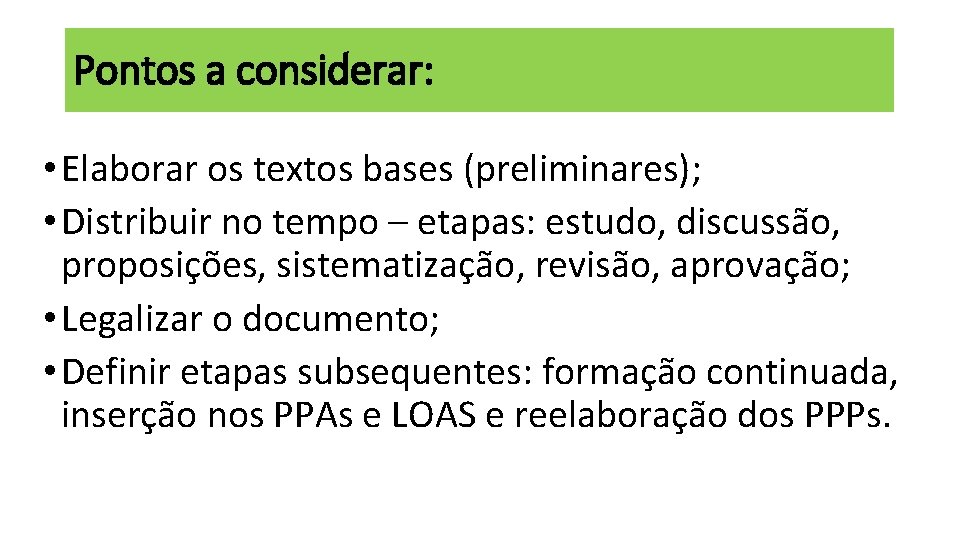 Pontos a considerar:

• Elaborar os textos bases (preliminares);
• Distribuir no tempo – etapas: estudo, discussão, proposições, sistematização, revisão, aprovação;
• Legalizar o documento;
• Definir etapas subsequentes: formação continuada, inserção nos PPAs e LOAS e reelaboração dos PPPs.